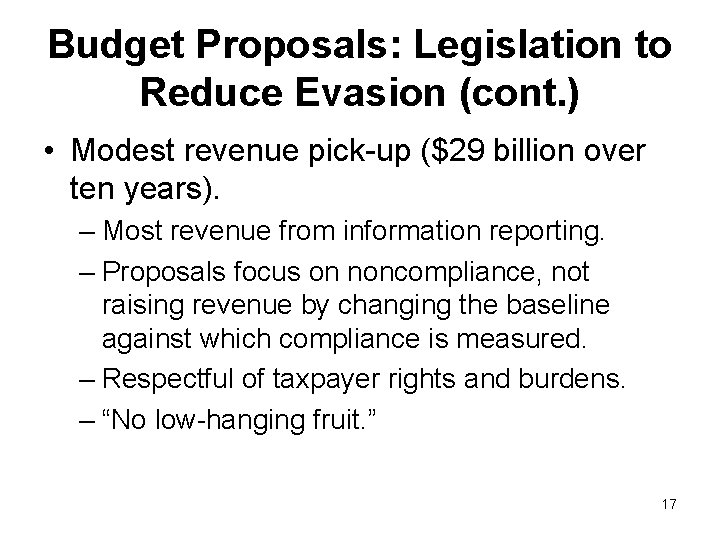 Budget Proposals: Legislation to Reduce Evasion (cont.)

• Modest revenue pick-up (\$29 billion over ten years).
– Most revenue from information reporting.
– Proposals focus on noncompliance, not raising revenue by changing the baseline against which compliance is measured.
– Respectful of taxpayer rights and burdens.
– “No low-hanging fruit.”

17